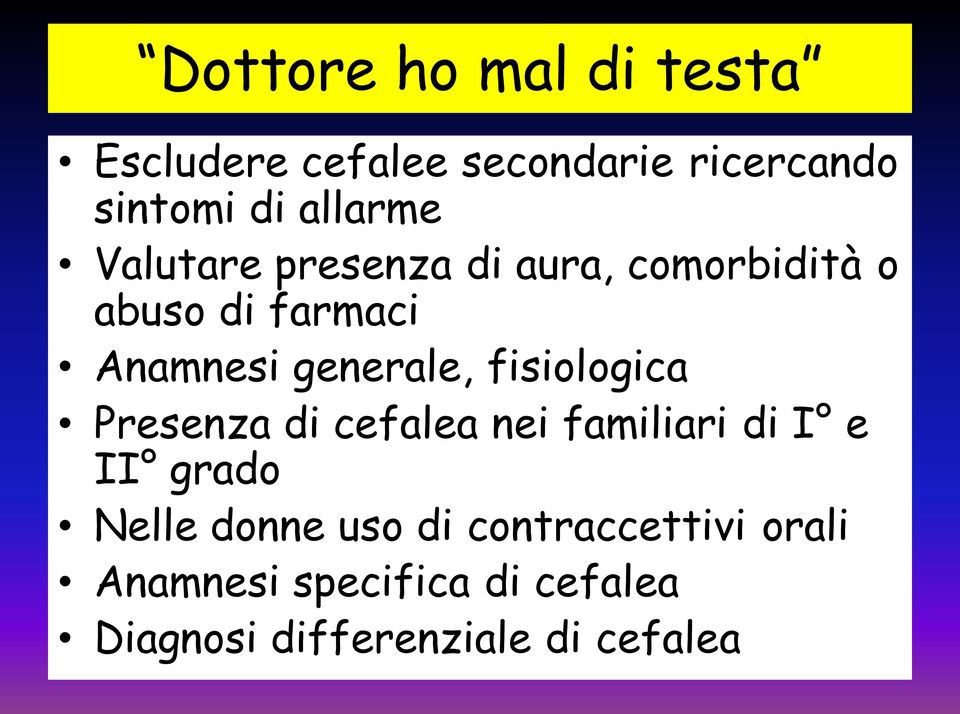 “Dottore ho mal di testa”

• Escludere cefalee secondarie ricercando sintomi di allarme
• Valutare presenza di aura, comorbidità o abuso di farmaci
• Anamnesi generale, fisiologica
• Presenza di cefalea nei familiari di I° e II° grado
• Nelle donne uso di contraccettivi orali
• Anamnesi specifica di cefalea
• Diagnosi differenziale di cefalea